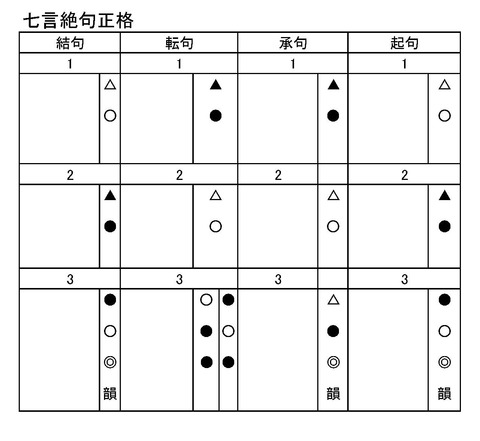 七言絶句正格

| 結句 | 転句 | 承句 | 起句 |
|---|---|---|---|
| 1 | 1 | 1 | 1 |
| △ ○ | ▲ ● | ▲ ● | △ ○ |
| 2 | 2 | 2 | 2 |
| ▲ ● | △ ○ | △ ○ | ▲ ● |
| 3 | 3 | 3 | 3 |
| ● ○ ◎ 韻 | ○ ● ● / ● ○ ● | △ ● ◎ 韻 | ● ○ ◎ 韻 |